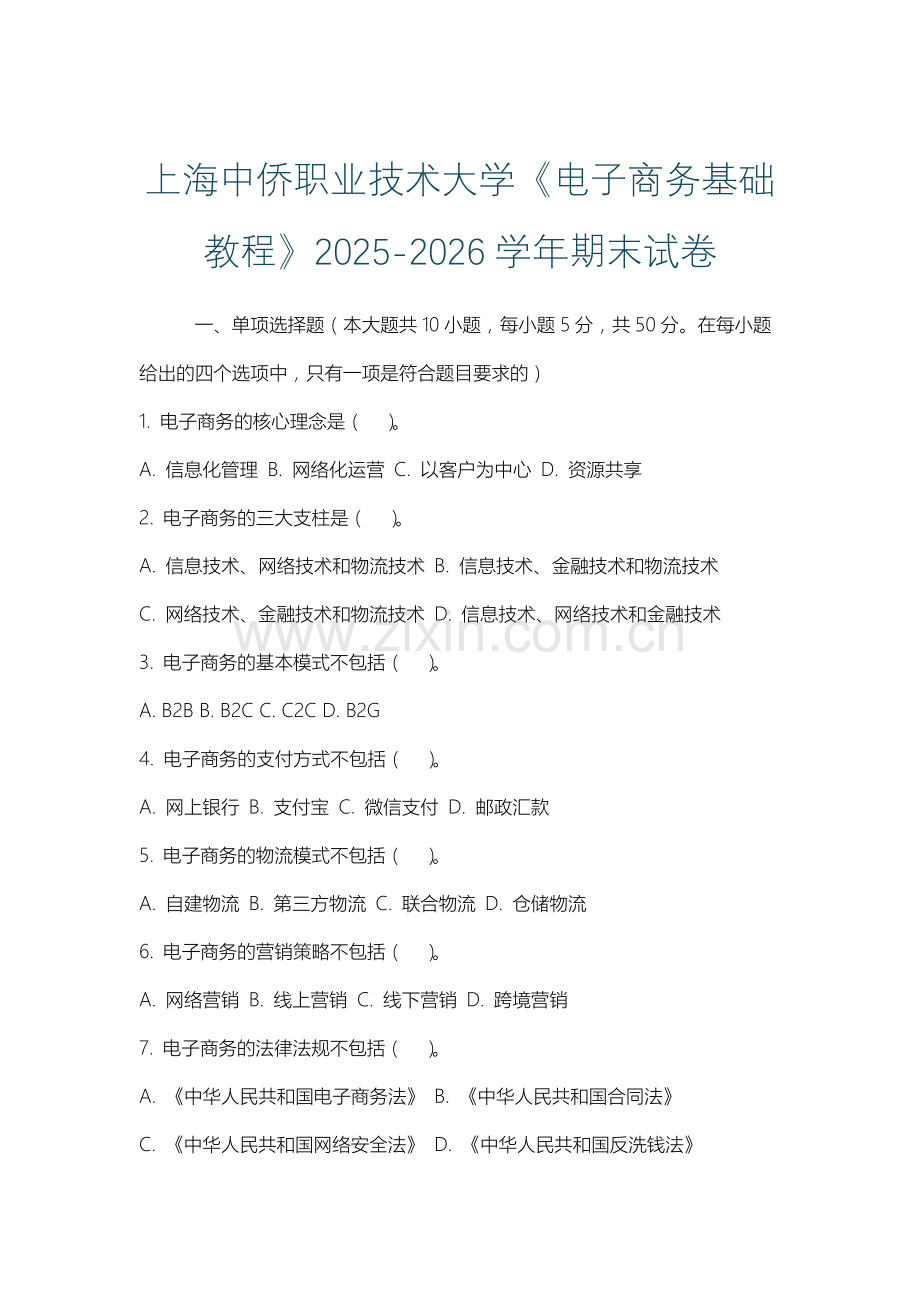 上海中侨职业技术大学《电子商务基础教程》2025-2026 学年期末试卷

一、单项选择题（本大题共 10 小题，每小题 5 分，共 50 分。在每小题给出的四个选项中，只有一项是符合题目要求的）

1. 电子商务的核心理念是（ ）。

A. 信息化管理 B. 网络化运营 C. 以客户为中心 D. 资源共享

2. 电子商务的三大支柱是（ ）。

A. 信息技术、网络技术和物流技术 B. 信息技术、金融技术和物流技术

C. 网络技术、金融技术和物流技术 D. 信息技术、网络技术和金融技术

www.zixin.com.cn

3. 电子商务的基本模式不包括（ ）。

A. B2B B. B2C C. C2C D. B2G

4. 电子商务的支付方式不包括（ ）。

A. 网上银行 B. 支付宝 C. 微信支付 D. 邮政汇款

5. 电子商务的物流模式不包括（ ）。

A. 自建物流 B. 第三方物流 C. 联合物流 D. 仓储物流

6. 电子商务的营销策略不包括（ ）。

A. 网络营销 B. 线上营销 C. 线下营销 D. 跨境营销

7. 电子商务的法律法规不包括（ ）。

A. 《中华人民共和国电子商务法》 B. 《中华人民共和国合同法》

C. 《中华人民共和国网络安全法》 D. 《中华人民共和国反洗钱法》